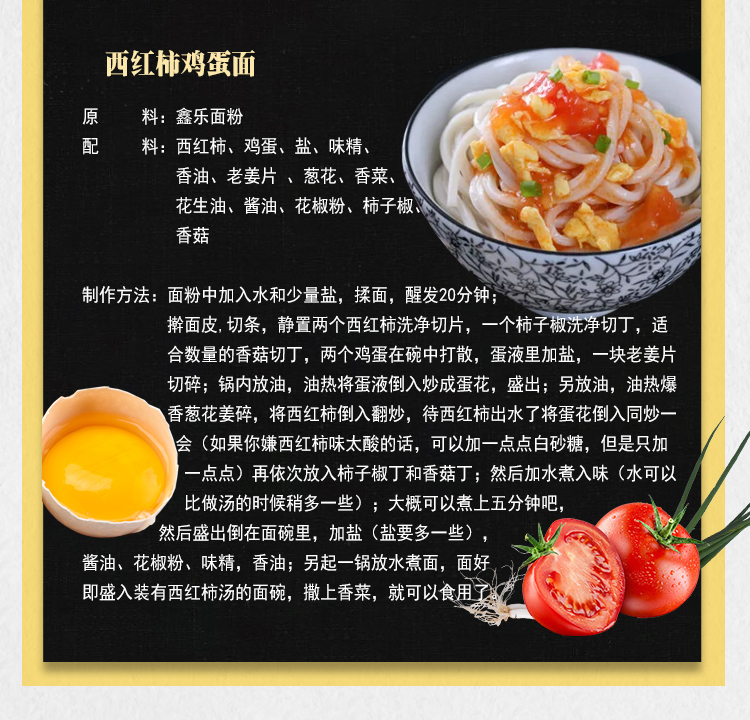 西红柿鸡蛋面

原　　料：鑫乐面粉
配　　料：西红柿、鸡蛋、盐、味精、香油、老姜片 、葱花、香菜、花生油、酱油、花椒粉、柿子椒、香菇

制作方法：面粉中加入水和少量盐，揉面，醒发20分钟；擀面皮,切条，静置两个西红柿洗净切片，一个柿子椒洗净切丁，适合数量的香菇切丁，两个鸡蛋在碗中打散，蛋液里加盐，一块老姜片切碎；锅内放油，油热将蛋液倒入炒成蛋花，盛出；另放油，油热爆香葱花姜碎，将西红柿倒入翻炒，待西红柿出水了将蛋花倒入同炒一会（如果你嫌西红柿味太酸的话，可以加一点点白砂糖，但是只加一点点）再依次放入柿子椒丁和香菇丁；然后加水煮入味（水可以比做汤的时候稍多一些）；大概可以煮上五分钟吧，然后盛出倒在面碗里，加盐（盐要多一些），酱油、花椒粉、味精，香油；另起一锅放水煮面，面好即盛入装有西红柿汤的面碗，撒上香菜，就可以食用了